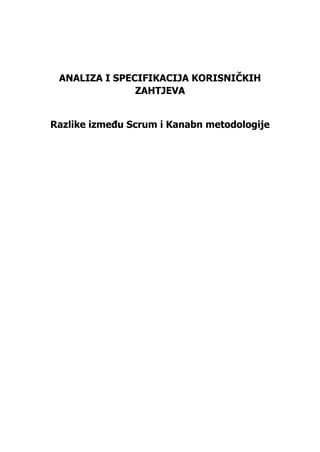 ANALIZA I SPECIFIKACIJA KORISNIČKIH ZAHTJEVA

Razlike između Scrum i Kanabn metodologije